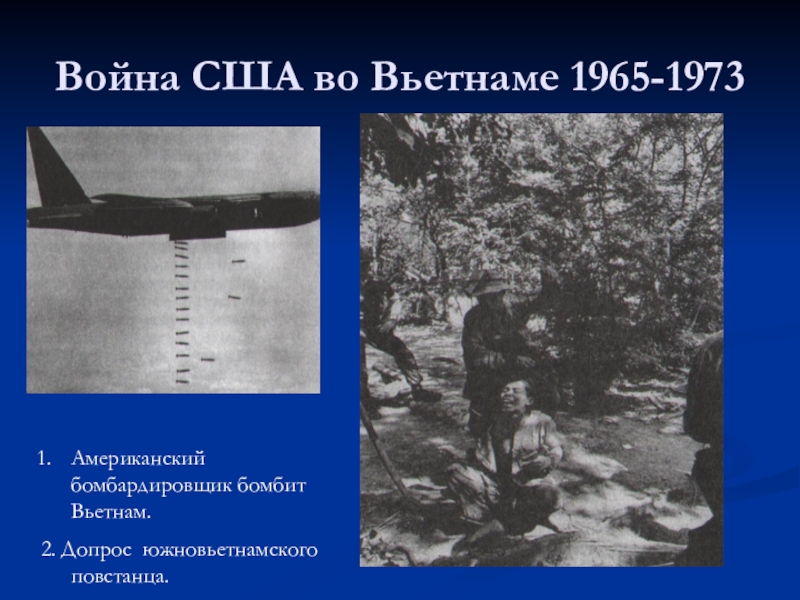 Война США во Вьетнаме 1965-1973

1. Американский бомбардировщик бомбит Вьетнам.

2. Допрос южновьетнамского повстанца.